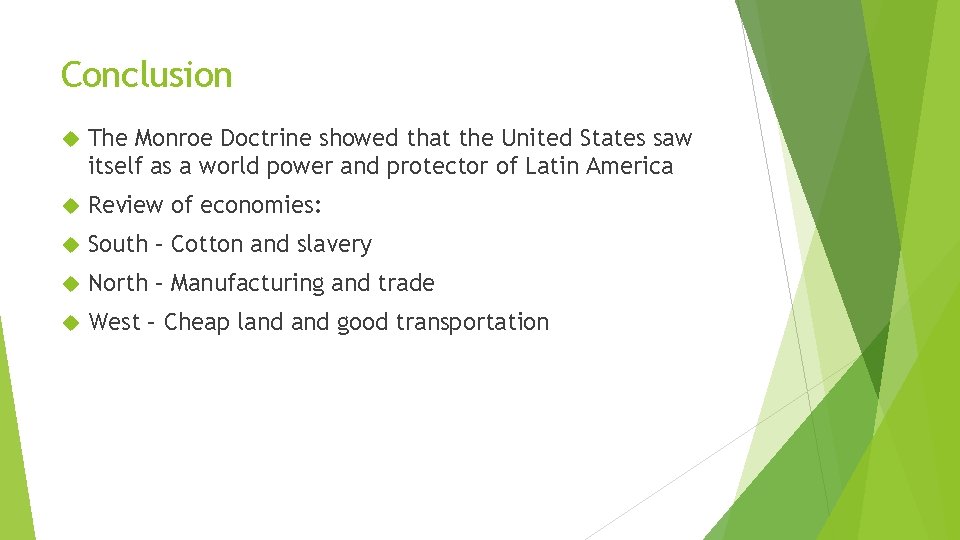 Conclusion

The Monroe Doctrine showed that the United States saw itself as a world power and protector of Latin America

Review of economies:

South – Cotton and slavery

North – Manufacturing and trade

West – Cheap land and good transportation